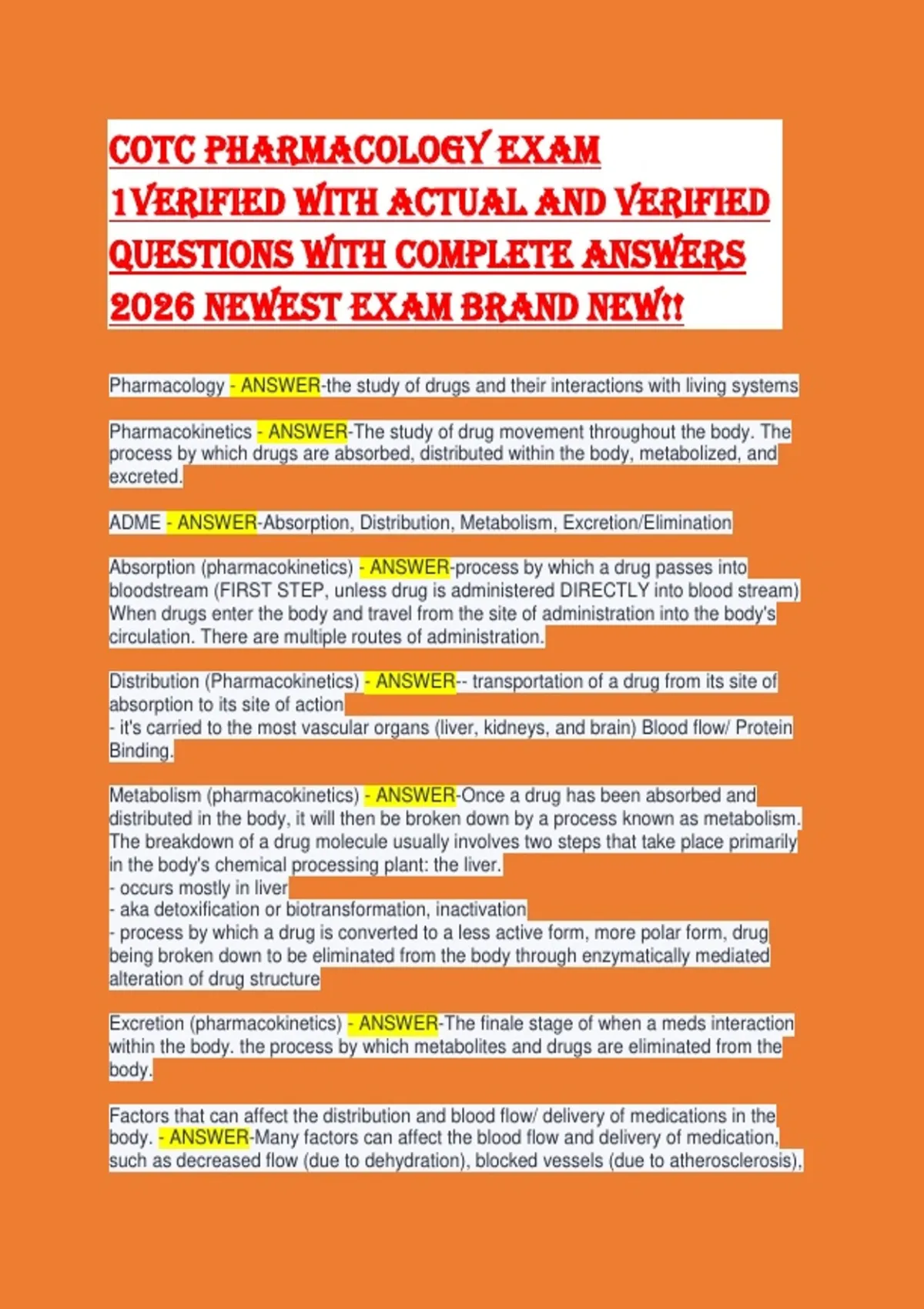 COTC PHARMACOLOGY EXAM 1VERIFIED WITH ACTUAL AND VERIFIED QUESTIONS WITH COMPLETE ANSWERS 2026 NEWEST EXAM BRAND NEW!!

Pharmacology - ANSWER-the study of drugs and their interactions with living systems

Pharmacokinetics - ANSWER-The study of drug movement throughout the body. The process by which drugs are absorbed, distributed within the body, metabolized, and excreted.

ADME - ANSWER-Absorption, Distribution, Metabolism, Excretion/Elimination

Absorption (pharmacokinetics) - ANSWER-process by which a drug passes into bloodstream (FIRST STEP, unless drug is administered DIRECTLY into blood stream) When drugs enter the body and travel from the site of administration into the body's circulation. There are multiple routes of administration.

Distribution (Pharmacokinetics) - ANSWER-- transportation of a drug from its site of absorption to its site of action
- it's carried to the most vascular organs (liver, kidneys, and brain) Blood flow/ Protein Binding.

Metabolism (pharmacokinetics) - ANSWER-Once a drug has been absorbed and distributed in the body, it will then be broken down by a process known as metabolism. The breakdown of a drug molecule usually involves two steps that take place primarily in the body's chemical processing plant: the liver.
- occurs mostly in liver
- aka detoxification or biotransformation, inactivation
- process by which a drug is converted to a less active form, more polar form, drug being broken down to be eliminated from the body through enzymatically mediated alteration of drug structure

Excretion (pharmacokinetics) - ANSWER-The finale stage of when a meds interaction within the body. the process by which metabolites and drugs are eliminated from the body.

Factors that can affect the distribution and blood flow/ delivery of medications in the body. - ANSWER-Many factors can affect the blood flow and delivery of medication, such as decreased flow (due to dehydration), blocked vessels (due to atherosclerosis),